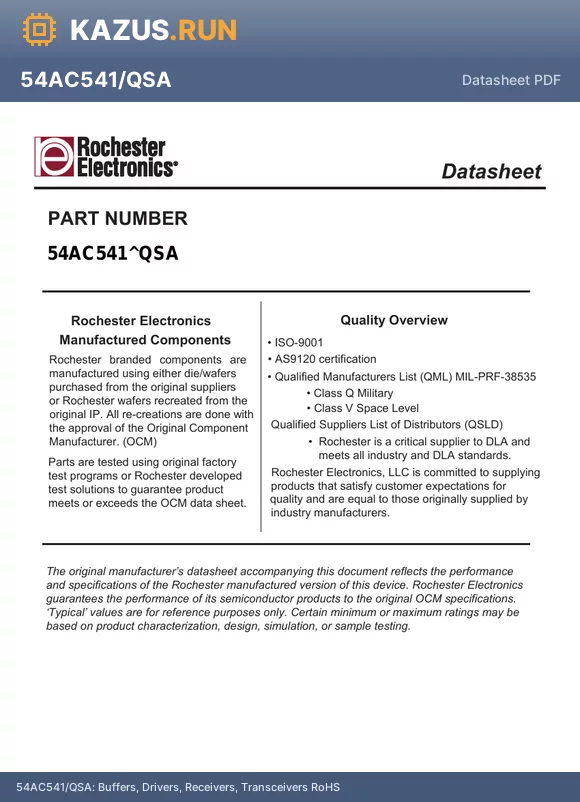 KAZUS.RUN

54AC541/QSA

Datasheet PDF

Rochester Electronics®

Datasheet

PART NUMBER

54AC541^QSA

Rochester Electronics Manufactured Components

Rochester branded components are manufactured using either die/wafers purchased from the original suppliers or Rochester wafers recreated from the original IP. All re-creations are done with the approval of the Original Component Manufacturer. (OCM)

Parts are tested using original factory test programs or Rochester developed test solutions to guarantee product meets or exceeds the OCM data sheet.

Quality Overview

• ISO-9001
• AS9120 certification
• Qualified Manufacturers List (QML) MIL-PRF-38535
• Class Q Military
• Class V Space Level

Qualified Suppliers List of Distributors (QSLD)
• Rochester is a critical supplier to DLA and meets all industry and DLA standards.

Rochester Electronics, LLC is committed to supplying products that satisfy customer expectations for quality and are equal to those originally supplied by industry manufacturers.

The original manufacturer's datasheet accompanying this document reflects the performance and specifications of the Rochester manufactured version of this device. Rochester Electronics guarantees the performance of its semiconductor products to the original OCM specifications. 'Typical' values are for reference purposes only. Certain minimum or maximum ratings may be based on product characterization, design, simulation, or sample testing.

54AC541/QSA: Buffers, Drivers, Receivers, Transceivers RoHS